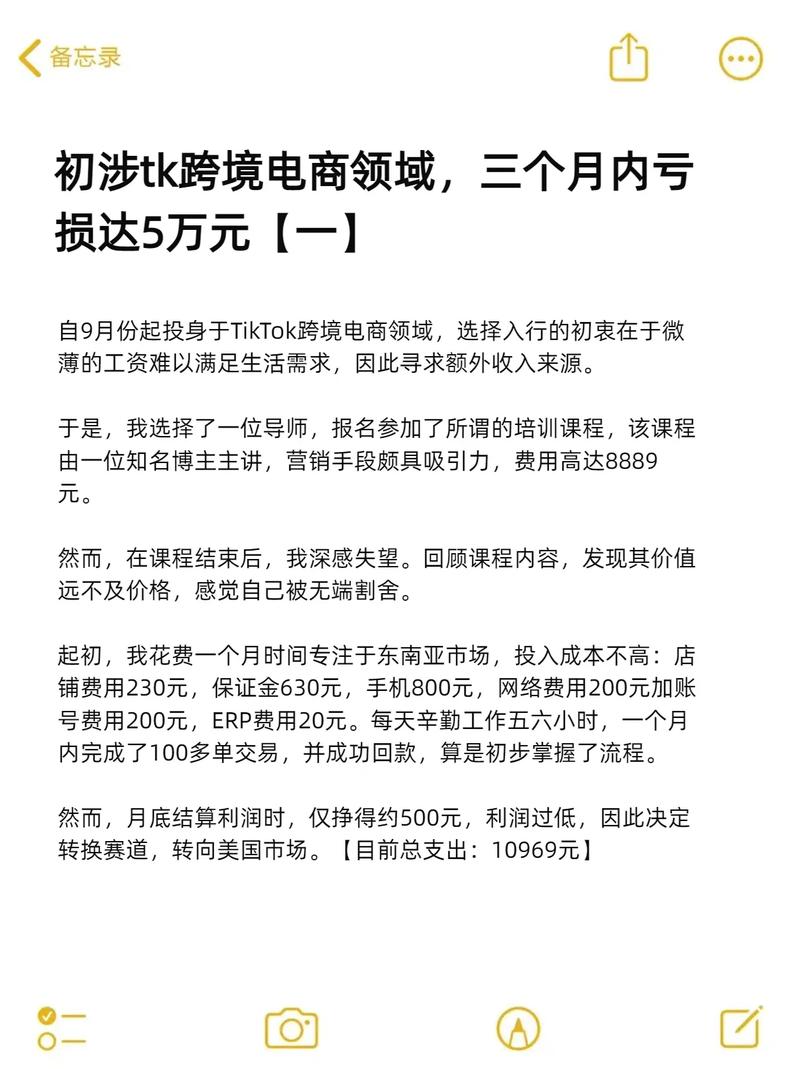 备忘录

初涉tk跨境电商领域，三个月内亏损达5万元【一】

自9月份起投身于TikTok跨境电商领域，选择入行的初衷在于微薄的工资难以满足生活需求，因此寻求额外收入来源。

于是，我选择了一位导师，报名参加了所谓的培训课程，该课程由一位知名博主主讲，营销手段颇具吸引力，费用高达8889元。

然而，在课程结束后，我深感失望。回顾课程内容，发现其价值远不及价格，感觉自己被无端割舍。

起初，我花费一个月时间专注于东南亚市场，投入成本不高：店铺费用230元，保证金630元，手机800元，网络费用200元加账号费用200元，ERP费用20元。每天辛勤工作五六小时，一个月内完成了100多单交易，并成功回款，算是初步掌握了流程。

然而，月底结算利润时，仅挣得约500元，利润过低，因此决定转换赛道，转向美国市场。【目前总支出：10969元】